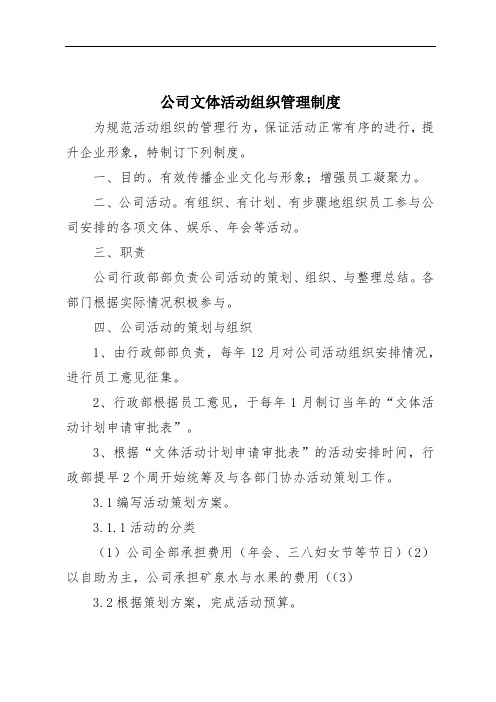 公司文体活动组织管理制度

为规范活动组织的管理行为，保证活动正常有序的进行，提升企业形象，特制订下列制度。

一、目的。有效传播企业文化与形象；增强员工凝聚力。

二、公司活动。有组织、有计划、有步骤地组织员工参与公司安排的各项文体、娱乐、年会等活动。

三、职责

公司行政部部负责公司活动的策划、组织、与整理总结。各部门根据实际情况积极参与。

四、公司活动的策划与组织

1、由行政部部负责，每年 12 月对公司活动组织安排情况，进行员工意见征集。

2、行政部根据员工意见，于每年 1 月制订当年的“文体活动计划申请审批表”。

3、根据“文体活动计划申请审批表”的活动安排时间，行政部提早 2 个周开始统筹及与各部门协办活动策划工作。

3.1 编写活动策划方案。

3.1.1 活动的分类

（1）公司全部承担费用（年会、三八妇女节等节日）（2）以自助为主，公司承担矿泉水与水果的费用（（3）

3.2 根据策划方案，完成活动预算。